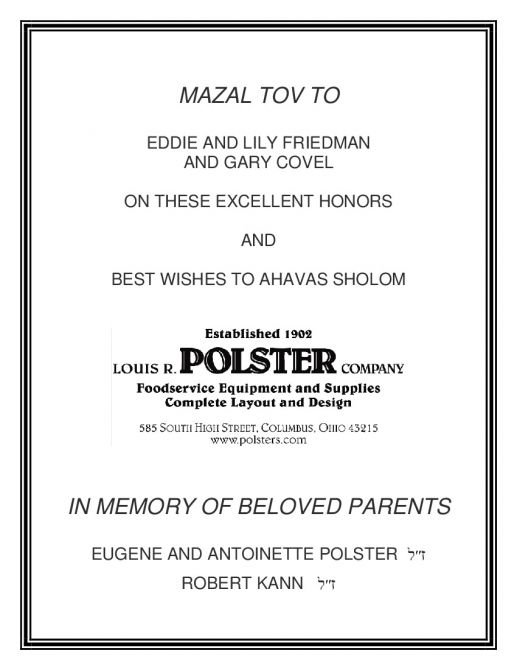 MAZAL TOV TO

EDDIE AND LILY FRIEDMAN
AND GARY COVEL

ON THESE EXCELLENT HONORS

AND

BEST WISHES TO AHAVAS SHOLOM

Established 1902
LOUIS R. POLSTER COMPANY
Foodservice Equipment and Supplies
Complete Layout and Design

585 SOUTH HIGH STREET, COLUMBUS, OHIO 43215
www.polsters.com

IN MEMORY OF BELOVED PARENTS

EUGENE AND ANTOINETTE POLSTER ז״ל
ROBERT KANN ז״ל